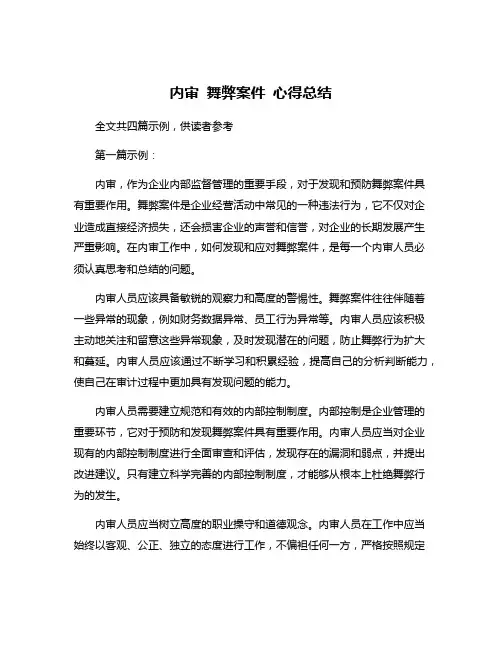 内审 舞弊案件 心得总结

全文共四篇示例，供读者参考

第一篇示例：

内审，作为企业内部监督管理的重要手段，对于发现和预防舞弊案件具有重要作用。舞弊案件是企业经营活动中常见的一种违法行为，它不仅对企业造成直接经济损失，还会损害企业的声誉和信誉，对企业的长期发展产生严重影响。在内审工作中，如何发现和应对舞弊案件，是每一个内审人员必须认真思考和总结的问题。

内审人员应该具备敏锐的观察力和高度的警惕性。舞弊案件往往伴随着一些异常的现象，例如财务数据异常、员工行为异常等。内审人员应该积极主动地关注和留意这些异常现象，及时发现潜在的问题，防止舞弊行为扩大和蔓延。内审人员应该通过不断学习和积累经验，提高自己的分析判断能力，使自己在审计过程中更加具有发现问题的能力。

内审人员需要建立规范和有效的内部控制制度。内部控制是企业管理的重要环节，它对于预防和发现舞弊案件具有重要作用。内审人员应当对企业现有的内部控制制度进行全面审查和评估，发现存在的漏洞和弱点，并提出改进建议。只有建立科学完善的内部控制制度，才能够从根本上杜绝舞弊行为的发生。

内审人员应当树立高度的职业操守和道德观念。内审人员在工作中应当始终以客观、公正、独立的态度进行工作，不偏袒任何一方，严格按照规定